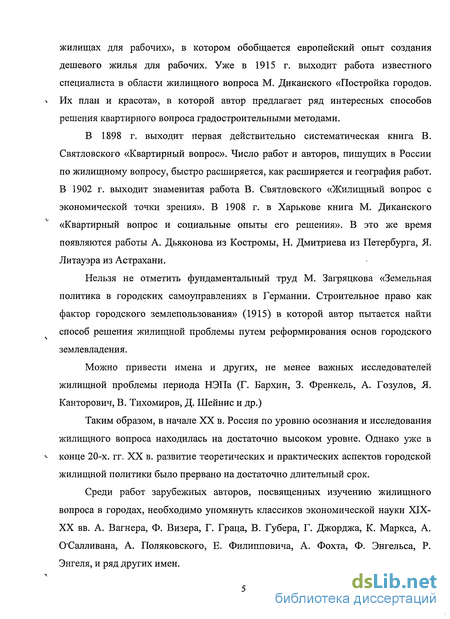 жилищах для рабочих», в котором обобщается европейский опыт создания дешевого жилья для рабочих. Уже в 1915 г. выходит работа известного специалиста в области жилищного вопроса М. Диканского «Постройка городов. Их план и красота», в которой автор предлагает ряд интересных способов решения квартирного вопроса градостроительными методами.

В 1898 г. выходит первая действительно систематическая книга В. Святловского «Квартирный вопрос». Число работ и авторов, пишущих в России по жилищному вопросу, быстро расширяется, как расширяется и география работ. В 1902 г. выходит знаменитая работа В. Святловского «Жилищный вопрос с экономической точки зрения». В 1908 г. в Харькове книга М. Диканского «Квартирный вопрос и социальные опыты его решения». В это же время появляются работы А. Дьяконова из Костромы, Н. Дмитриева из Петербурга, Я. Литауэра из Астрахани.

Нельзя не отметить фундаментальный труд М. Загряцкова «Земельная политика в городских самоуправлениях в Германии. Строительное право как фактор городского землепользования» (1915) в которой автор пытается найти способ решения жилищной проблемы путем реформирования основ городского землевладения.

Можно привести имена и других, не менее важных исследователей жилищной проблемы периода НЭПа (Г. Бархин, З. Френкель, А. Гозулов, Я. Канторович, В. Тихомиров, Д. Шейнис и др.)

Таким образом, в начале XX в. Россия по уровню осознания и исследования жилищного вопроса находилась на достаточно высоком уровне. Однако уже в конце 20-х. гг. XX в. развитие теоретических и практических аспектов городской жилищной политики было прервано на достаточно длительный срок.

Среди работ зарубежных авторов, посвященных изучению жилищного вопроса в городах, необходимо упомянуть классиков экономической науки XIX-XX вв. А. Вагнера, Ф. Визера, Г. Граца, В. Губера, Г. Джорджа, К. Маркса, А. О'Салливана, А. Поляковского, Е. Филипповича, А. Фохта, Ф. Энгельса, Р. Энгеля, и ряд других имен.

5

dsLib.net
библиотека диссертаций